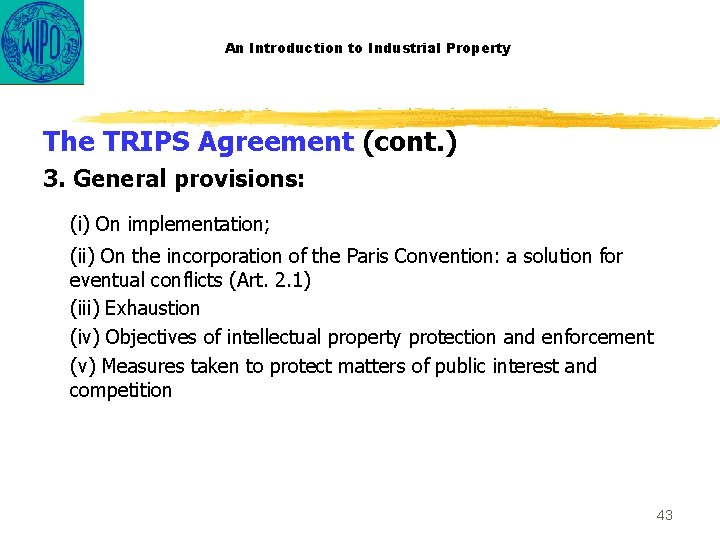 WIPO

An Introduction to Industrial Property

The TRIPS Agreement (cont.)

3. General provisions:

(i) On implementation;

(ii) On the incorporation of the Paris Convention: a solution for eventual conflicts (Art. 2.1)

(iii) Exhaustion

(iv) Objectives of intellectual property protection and enforcement

(v) Measures taken to protect matters of public interest and competition

43